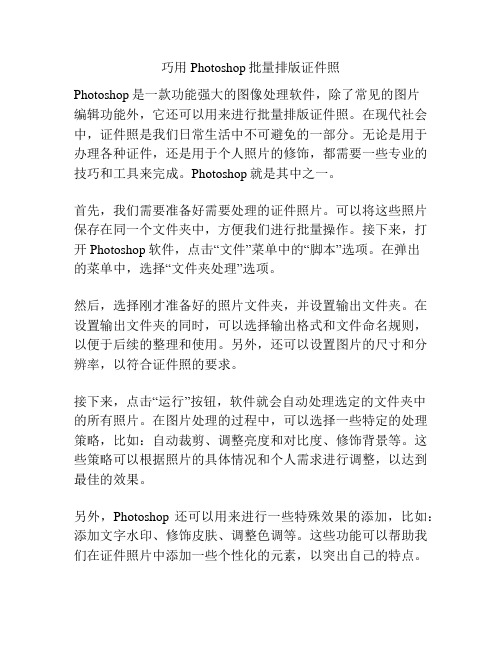 巧用 Photoshop 批量排版证件照

Photoshop 是一款功能强大的图像处理软件，除了常见的图片编辑功能外，它还可以用来进行批量排版证件照。在现代社会中，证件照是我们日常生活中不可避免的一部分。无论是用于办理各种证件，还是用于个人照片的修饰，都需要一些专业的技巧和工具来完成。Photoshop 就是其中之一。

首先，我们需要准备好需要处理的证件照片。可以将这些照片保存在同一个文件夹中，方便我们进行批量操作。接下来，打开 Photoshop 软件，点击“文件”菜单中的“脚本”选项。在弹出的菜单中，选择“文件夹处理”选项。

然后，选择刚才准备好的照片文件夹，并设置输出文件夹。在设置输出文件夹的同时，可以选择输出格式和文件命名规则，以便于后续的整理和使用。另外，还可以设置图片的尺寸和分辨率，以符合证件照的要求。

接下来，点击“运行”按钮，软件就会自动处理选定的文件夹中的所有照片。在图片处理的过程中，可以选择一些特定的处理策略，比如：自动裁剪、调整亮度和对比度、修饰背景等。这些策略可以根据照片的具体情况和个人需求进行调整，以达到最佳的效果。

另外，Photoshop 还可以用来进行一些特殊效果的添加，比如：添加文字水印、修饰皮肤、调整色调等。这些功能可以帮助我们在证件照片中添加一些个性化的元素，以突出自己的特点。